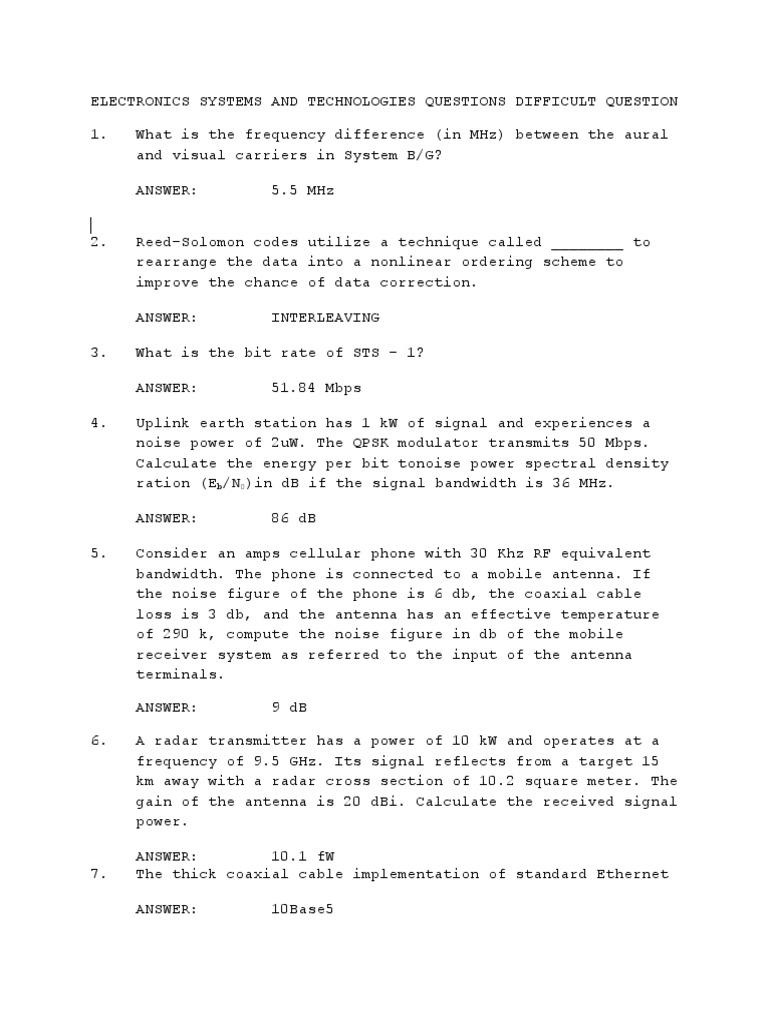 ELECTRONICS SYSTEMS AND TECHNOLOGIES QUESTIONS DIFFICULT QUESTION

1. What is the frequency difference (in MHz) between the aural and visual carriers in System B/G?

ANSWER: 5.5 MHz

2. Reed-Solomon codes utilize a technique called ________ to rearrange the data into a nonlinear ordering scheme to improve the chance of data correction.

ANSWER: INTERLEAVING

3. What is the bit rate of STS – 1?

ANSWER: 51.84 Mbps

4. Uplink earth station has 1 kW of signal and experiences a noise power of 2uW. The QPSK modulator transmits 50 Mbps. Calculate the energy per bit tonoise power spectral density ration ($E_b/N_0$)in dB if the signal bandwidth is 36 MHz.

ANSWER: 86 dB

5. Consider an amps cellular phone with 30 Khz RF equivalent bandwidth. The phone is connected to a mobile antenna. If the noise figure of the phone is 6 db, the coaxial cable loss is 3 db, and the antenna has an effective temperature of 290 k, compute the noise figure in db of the mobile receiver system as referred to the input of the antenna terminals.

ANSWER: 9 dB

6. A radar transmitter has a power of 10 kW and operates at a frequency of 9.5 GHz. Its signal reflects from a target 15 km away with a radar cross section of 10.2 square meter. The gain of the antenna is 20 dBi. Calculate the received signal power.

ANSWER: 10.1 fW

7. The thick coaxial cable implementation of standard Ethernet

ANSWER: 10Base5